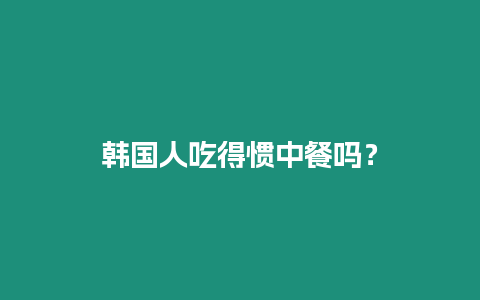 韩国人吃得惯中餐吗？